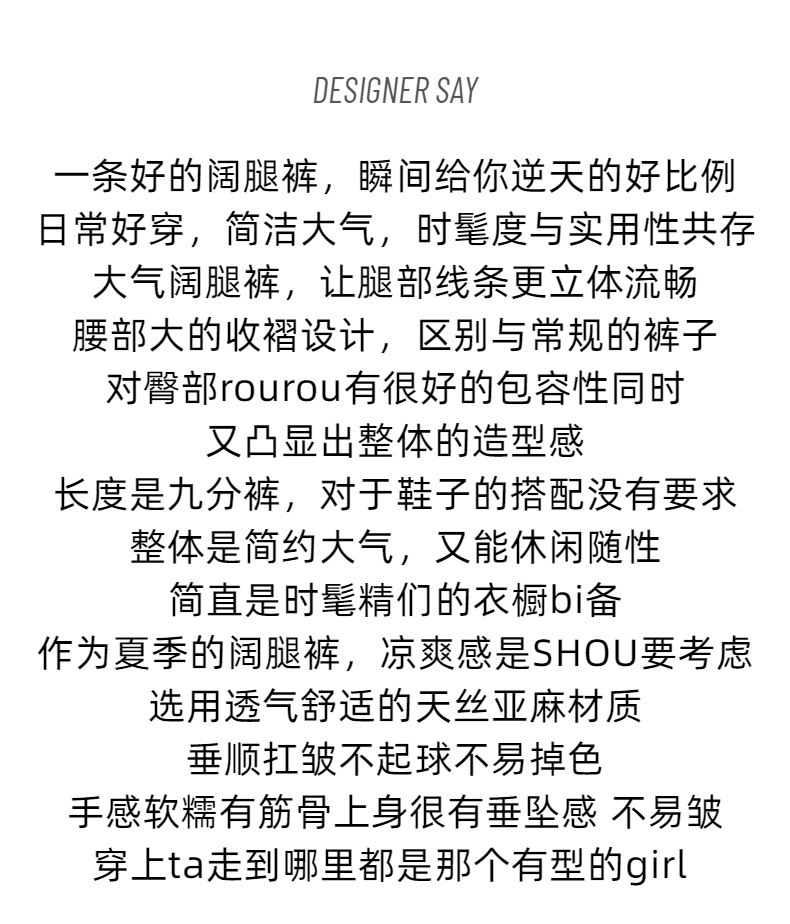 DESIGNER SAY

一条好的阔腿裤，瞬间给你逆天的好比例
日常好穿，简洁大气，时髦度与实用性共存
大气阔腿裤，让腿部线条更立体流畅
腰部大的收褶设计，区别与常规的裤子
对臀部rourou有很好的包容性同时
又凸显出整体的造型感
长度是九分裤，对于鞋子的搭配没有要求
整体是简约大气，又能休闲随性
简直是时髦精们的衣橱bi备
作为夏季的阔腿裤，凉爽感是SHOU要考虑
选用透气舒适的天丝亚麻材质
垂顺扛皱不起球不易掉色
手感软糯有筋骨上身很有垂坠感 不易皱
穿上ta走到哪里都是那个有型的girl